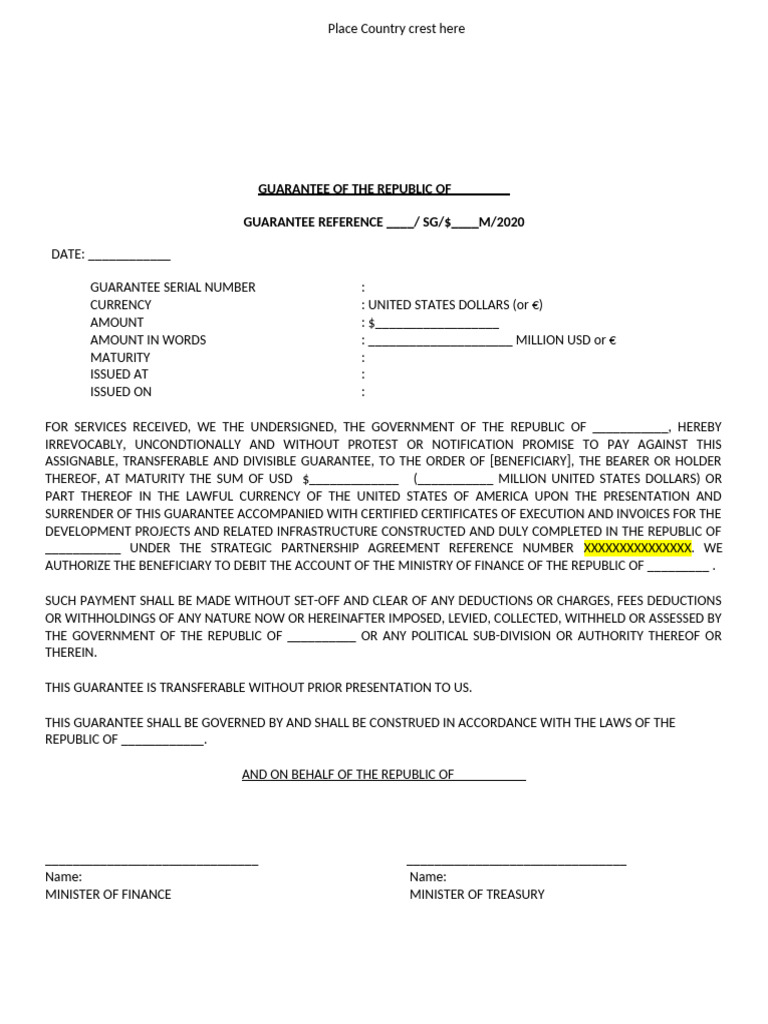 Place Country crest here

GUARANTEE OF THE REPUBLIC OF ____

GUARANTEE REFERENCE ____/ SG/$____M/2020

DATE: ____

GUARANTEE SERIAL NUMBER :
CURRENCY : UNITED STATES DOLLARS (or €)
AMOUNT : $____
AMOUNT IN WORDS : ____ MILLION USD or €
MATURITY :
ISSUED AT :
ISSUED ON :

FOR SERVICES RECEIVED, WE THE UNDERSIGNED, THE GOVERNMENT OF THE REPUBLIC OF ____, HEREBY IRREVOCABLY, UNCONDTIONALLY AND WITHOUT PROTEST OR NOTIFICATION PROMISE TO PAY AGAINST THIS ASSIGNABLE, TRANSFERABLE AND DIVISIBLE GUARANTEE, TO THE ORDER OF [BENEFICIARY], THE BEARER OR HOLDER THEREOF, AT MATURITY THE SUM OF USD $____ (____ MILLION UNITED STATES DOLLARS) OR PART THEREOF IN THE LAWFUL CURRENCY OF THE UNITED STATES OF AMERICA UPON THE PRESENTATION AND SURRENDER OF THIS GUARANTEE ACCOMPANIED WITH CERTIFIED CERTIFICATES OF EXECUTION AND INVOICES FOR THE DEVELOPMENT PROJECTS AND RELATED INFRASTRUCTURE CONSTRUCTED AND DULY COMPLETED IN THE REPUBLIC OF ____ UNDER THE STRATEGIC PARTNERSHIP AGREEMENT REFERENCE NUMBER XXXXXXXXXXXXXXX. WE AUTHORIZE THE BENEFICIARY TO DEBIT THE ACCOUNT OF THE MINISTRY OF FINANCE OF THE REPUBLIC OF ____ .

SUCH PAYMENT SHALL BE MADE WITHOUT SET-OFF AND CLEAR OF ANY DEDUCTIONS OR CHARGES, FEES DEDUCTIONS OR WITHHOLDINGS OF ANY NATURE NOW OR HEREINAFTER IMPOSED, LEVIED, COLLECTED, WITHHELD OR ASSESSED BY THE GOVERNMENT OF THE REPUBLIC OF ____ OR ANY POLITICAL SUB-DIVISION OR AUTHORITY THEREOF OR THEREIN.

THIS GUARANTEE IS TRANSFERABLE WITHOUT PRIOR PRESENTATION TO US.

THIS GUARANTEE SHALL BE GOVERNED BY AND SHALL BE CONSTRUED IN ACCORDANCE WITH THE LAWS OF THE REPUBLIC OF ____.

AND ON BEHALF OF THE REPUBLIC OF ____

____
Name:
MINISTER OF FINANCE

____
Name:
MINISTER OF TREASURY